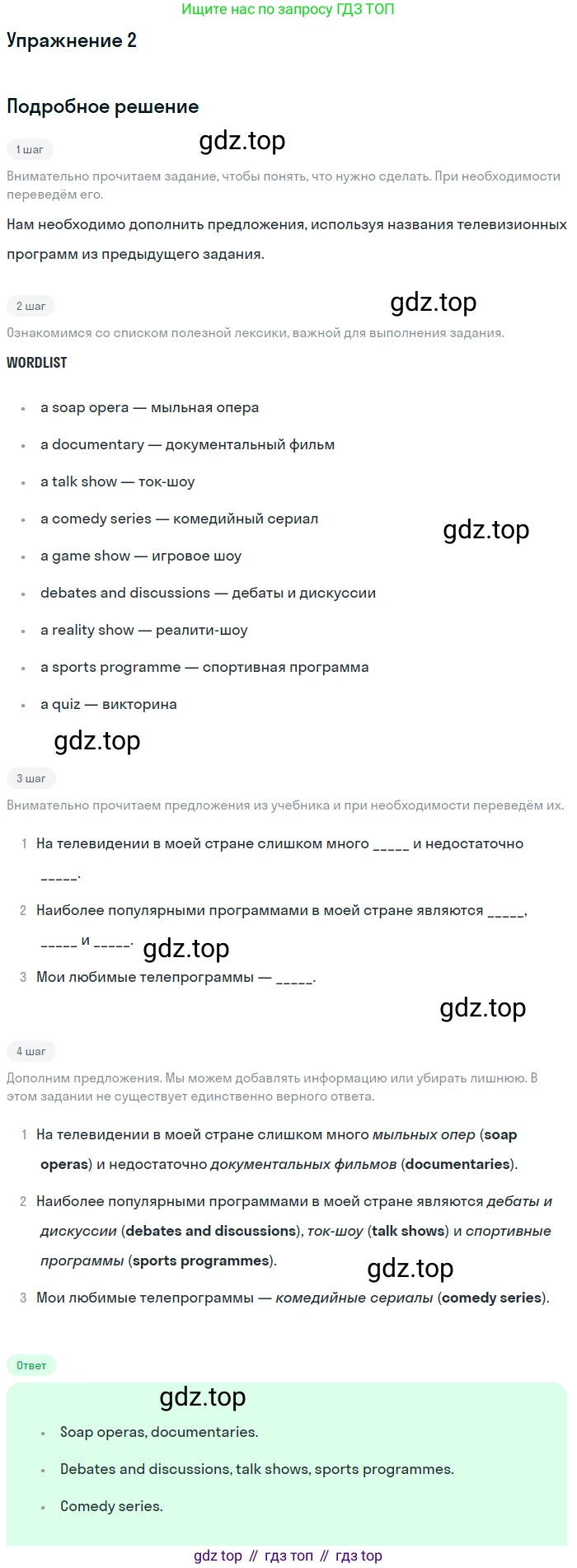 Ищите нас по запросу ГДЗ ТОП

Упражнение 2

Подробное решение

1 шаг

Внимательно прочитаем задание, чтобы понять, что нужно сделать. При необходимости переведём его.

Нам необходимо дополнить предложения, используя названия телевизионных программ из предыдущего задания.

2 шаг

Ознакомимся со списком полезной лексики, важной для выполнения задания.

WORDLIST

• a soap opera — мыльная опера
• a documentary — документальный фильм
• a talk show — ток-шоу
• a comedy series — комедийный сериал
• a game show — игровое шоу
• debates and discussions — дебаты и дискуссии
• a reality show — реалити-шоу
• a sports programme — спортивная программа
• a quiz — викторина

3 шаг

Внимательно прочитаем предложения из учебника и при необходимости переведём их.

1 На телевидении в моей стране слишком много ____ и недостаточно ____.

2 Наиболее популярными программами в моей стране являются ____, ____ и ____.

3 Мои любимые телепрограммы — ____.

4 шаг

Дополним предложения. Мы можем добавлять информацию или убирать лишнюю. В этом задании не существует единственно верного ответа.

1 На телевидении в моей стране слишком много мыльных опер (soap operas) и недостаточно документальных фильмов (documentaries).

2 Наиболее популярными программами в моей стране являются дебаты и дискуссии (debates and discussions), ток-шоу (talk shows) и спортивные программы (sports programmes).

3 Мои любимые телепрограммы — комедийные сериалы (comedy series).

Ответ

• Soap operas, documentaries.
• Debates and discussions, talk shows, sports programmes.
• Comedy series.

gdz top // гдз топ // гдз top

gdz.top